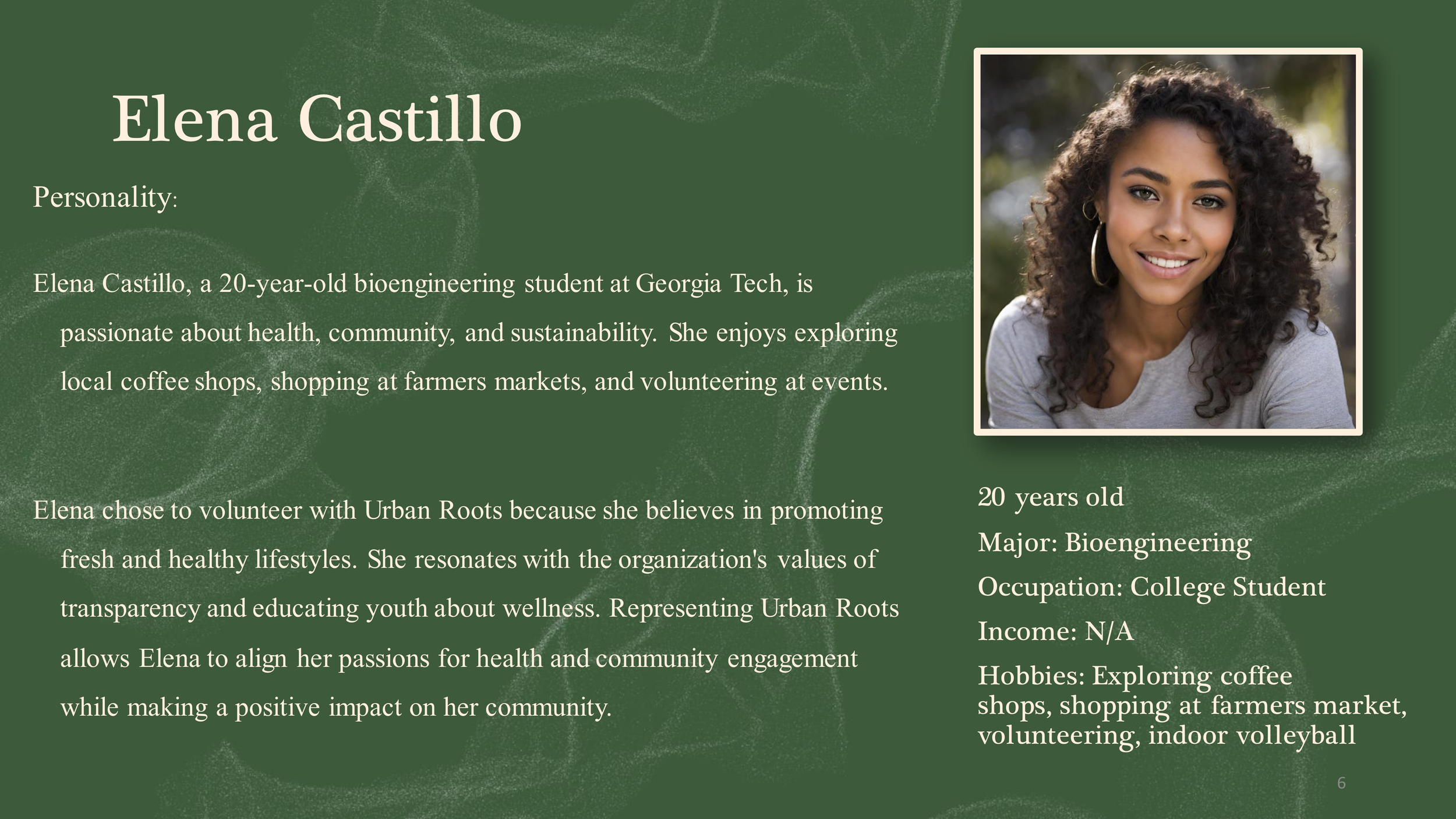 Elena Castillo

Personality:

Elena Castillo, a 20-year-old bioengineering student at Georgia Tech, is passionate about health, community, and sustainability. She enjoys exploring local coffee shops, shopping at farmers markets, and volunteering at events.

Elena chose to volunteer with Urban Roots because she believes in promoting fresh and healthy lifestyles. She resonates with the organization's values of transparency and educating youth about wellness. Representing Urban Roots allows Elena to align her passions for health and community engagement while making a positive impact on her community.

20 years old

Major: Bioengineering

Occupation: College Student

Income: N/A

Hobbies: Exploring coffee shops, shopping at farmers market, volunteering, indoor volleyball

6